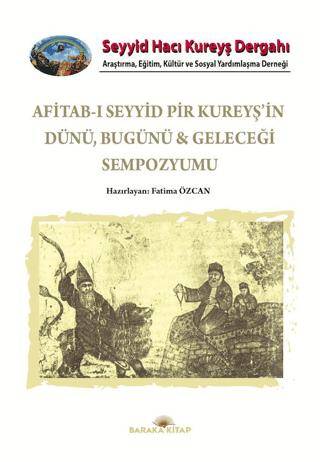 Seyyid Hacı Kureyş Dergahı
Araştırma, Eğitim, Kültür ve Sosyal Yardımlaşma Derneği

AFİTAB-I SEYYİD PİR KUREYŞ'İN DÜNÜ, BUGÜNÜ & GELECEĞİ SEMPOZYUMU

Hazırlayan: Fatima ÖZCAN

BARAKA KİTAP